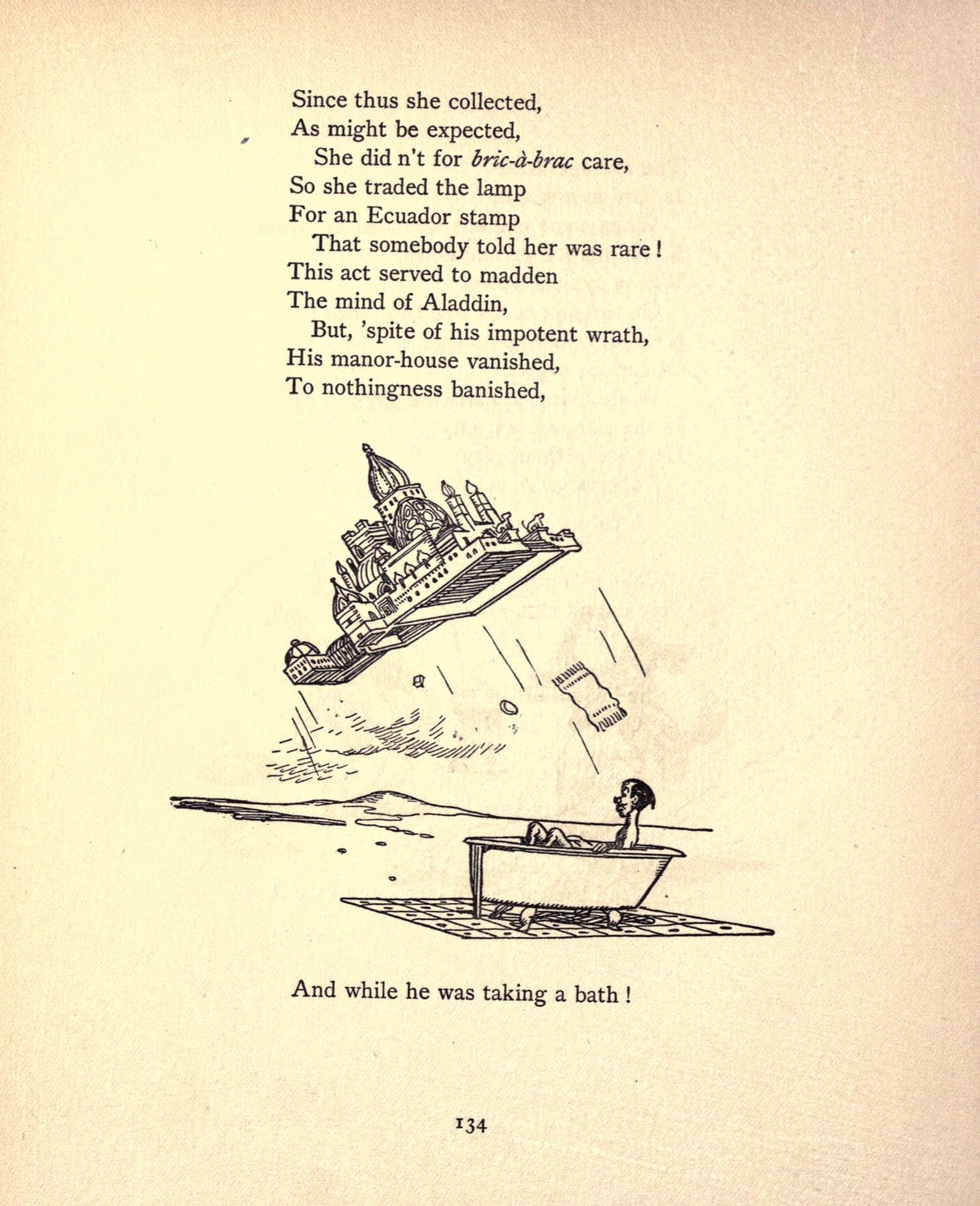 Since thus she collected,
As might be expected,
She did n't for bric-à-brac care,
So she traded the lamp
For an Ecuador stamp
That somebody told her was rare!
This act served to madden
The mind of Aladdin,
But, 'spite of his impotent wrath,
His manor-house vanished,
To nothingness banished,

And while he was taking a bath!

134